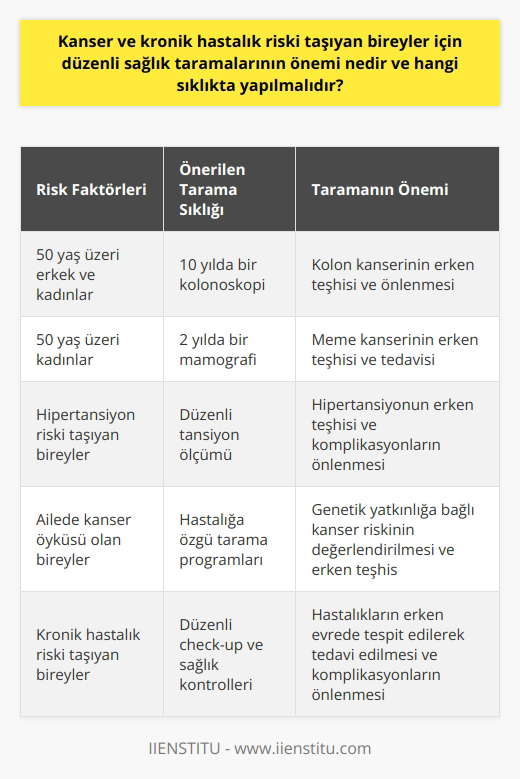 Kanser ve kronik hastalık riski taşıyan bireyler için düzenli sağlık taramalarının önemi nedir ve hangi sıklıkta yapılmalıdır?

| Risk Faktörleri | Önerilen Tarama Sıklığı | Taramanın Önemi |
|---|---|---|
| 50 yaş üzeri erkek ve kadınlar | 10 yılda bir kolonoskopi | Kolon kanserinin erken teşhisi ve önlenmesi |
| 50 yaş üzeri kadınlar | 2 yılda bir mamografi | Meme kanserinin erken teşhisi ve tedavisi |
| Hipertansiyon riski taşıyan bireyler | Düzenli tansiyon ölçümü | Hipertansiyonun erken teşhisi ve komplikasyonların önlenmesi |
| Ailede kanser öyküsü olan bireyler | Hastalığa özgü tarama programları | Genetik yatkınlığa bağlı kanser riskinin değerlendirilmesi ve erken teşhis |
| Kronik hastalık riski taşıyan bireyler | Düzenli check-up ve sağlık kontrolleri | Hastalıkların erken evrede tespit edilerek tedavi edilmesi ve komplikasyonların önlenmesi |

IIENSTITU - www.iienstitu.com